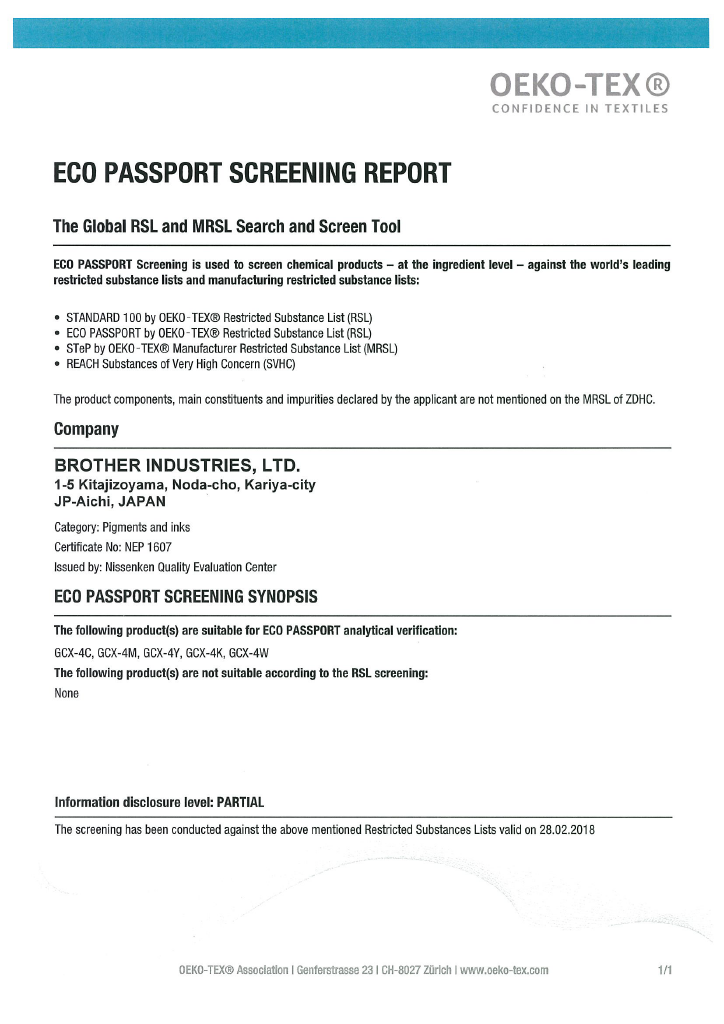 OEKO-TEX®
CONFIDENCE IN TEXTILES

ECO PASSPORT SCREENING REPORT

The Global RSL and MRSL Search and Screen Tool

ECO PASSPORT Screening is used to screen chemical products – at the ingredient level – against the world's leading restricted substance lists and manufacturing restricted substance lists:

• STANDARD 100 by OEKO-TEX® Restricted Substance List (RSL)
• ECO PASSPORT by OEKO-TEX® Restricted Substance List (RSL)
• STeP by OEKO-TEX® Manufacturer Restricted Substance List (MRSL)
• REACH Substances of Very High Concern (SVHC)

The product components, main constituents and impurities declared by the applicant are not mentioned on the MRSL of ZDHC.

Company

BROTHER INDUSTRIES, LTD.
1-5 Kitajizoyama, Noda-cho, Kariya-city
JP-Aichi, JAPAN

Category: Pigments and inks
Certificate No: NEP 1607
Issued by: Nissenken Quality Evaluation Center

ECO PASSPORT SCREENING SYNOPSIS

The following product(s) are suitable for ECO PASSPORT analytical verification:
GCX-4C, GCX-4M, GCX-4Y, GCX-4K, GCX-4W
The following product(s) are not suitable according to the RSL screening:
None

Information disclosure level: PARTIAL
The screening has been conducted against the above mentioned Restricted Substances Lists valid on 28.02.2018

OEKO-TEX® Association | Genferstrasse 23 | CH-8027 Zürich | www.oeko-tex.com 1/1